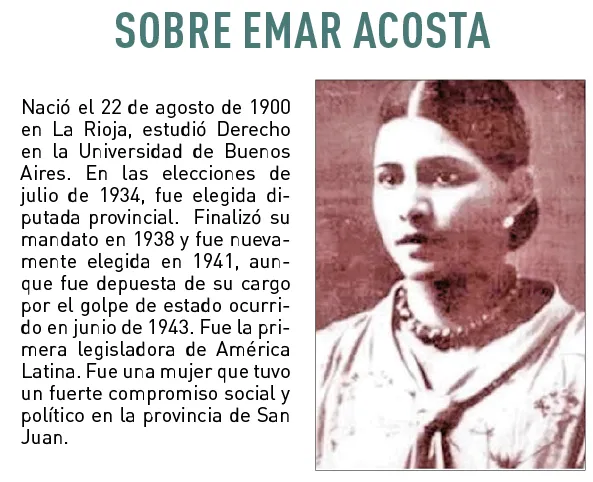 SOBRE EMAR ACOSTA

Nació el 22 de agosto de 1900 en La Rioja, estudió Derecho en la Universidad de Buenos Aires. En las elecciones de julio de 1934, fue elegida diputada provincial. Finalizó su mandato en 1938 y fue nuevamente elegida en 1941, aunque fue depuesta de su cargo por el golpe de estado ocurrido en junio de 1943. Fue la primera legisladora de América Latina. Fue una mujer que tuvo un fuerte compromiso social y político en la provincia de San Juan.